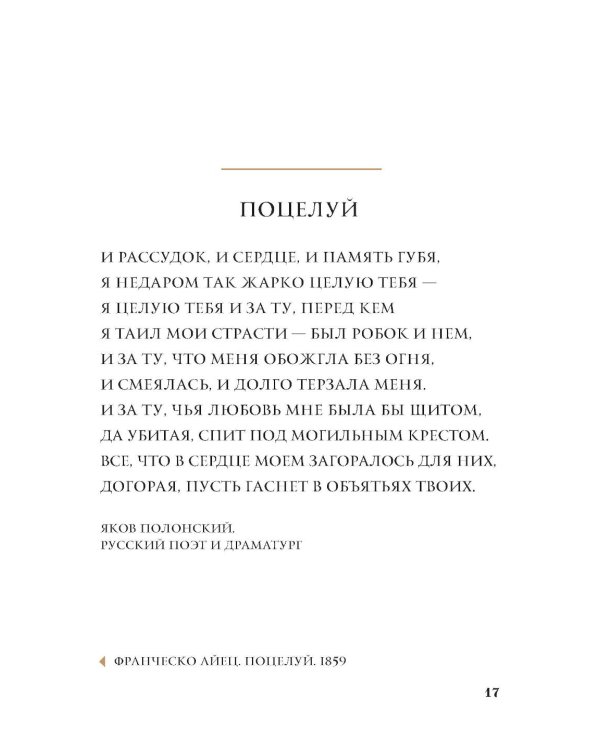 ПОЦЕЛУЙ

И РАССУДОК, И СЕРДЦЕ, И ПАМЯТЬ ГУБЯ,
Я НЕДАРОМ ТАК ЖАРКО ЦЕЛУЮ ТЕБЯ —
Я ЦЕЛУЮ ТЕБЯ И ЗА ТУ, ПЕРЕД КЕМ
Я ТАИЛ МОИ СТРАСТИ — БЫЛ РОБОК И НЕМ,
И ЗА ТУ, ЧТО МЕНЯ ОБОЖГЛА БЕЗ ОГНЯ,
И СМЕЯЛАСЬ, И ДОЛГО ТЕРЗАЛА МЕНЯ.
И ЗА ТУ, ЧЬЯ ЛЮБОВЬ МНЕ БЫЛА БЫ ЩИТОМ,
ДА УБИТАЯ, СПИТ ПОД МОГИЛЬНЫМ КРЕСТОМ.
ВСЕ, ЧТО В СЕРДЦЕ МОЕМ ЗАГОРАЛОСЬ ДЛЯ НИХ,
ДОГОРАЯ, ПУСТЬ ГАСНЕТ В ОБЪЯТЬЯХ ТВОИХ.

ЯКОВ ПОЛОНСКИЙ,
РУССКИЙ ПОЭТ И ДРАМАТУРГ

ФРАНЧЕСКО АЙЕЦ. ПОЦЕЛУЙ. 1859

17